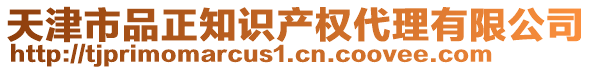 天津市品正知识产权代理有限公司
http://tjprimomarcus1.cn.coovee.com